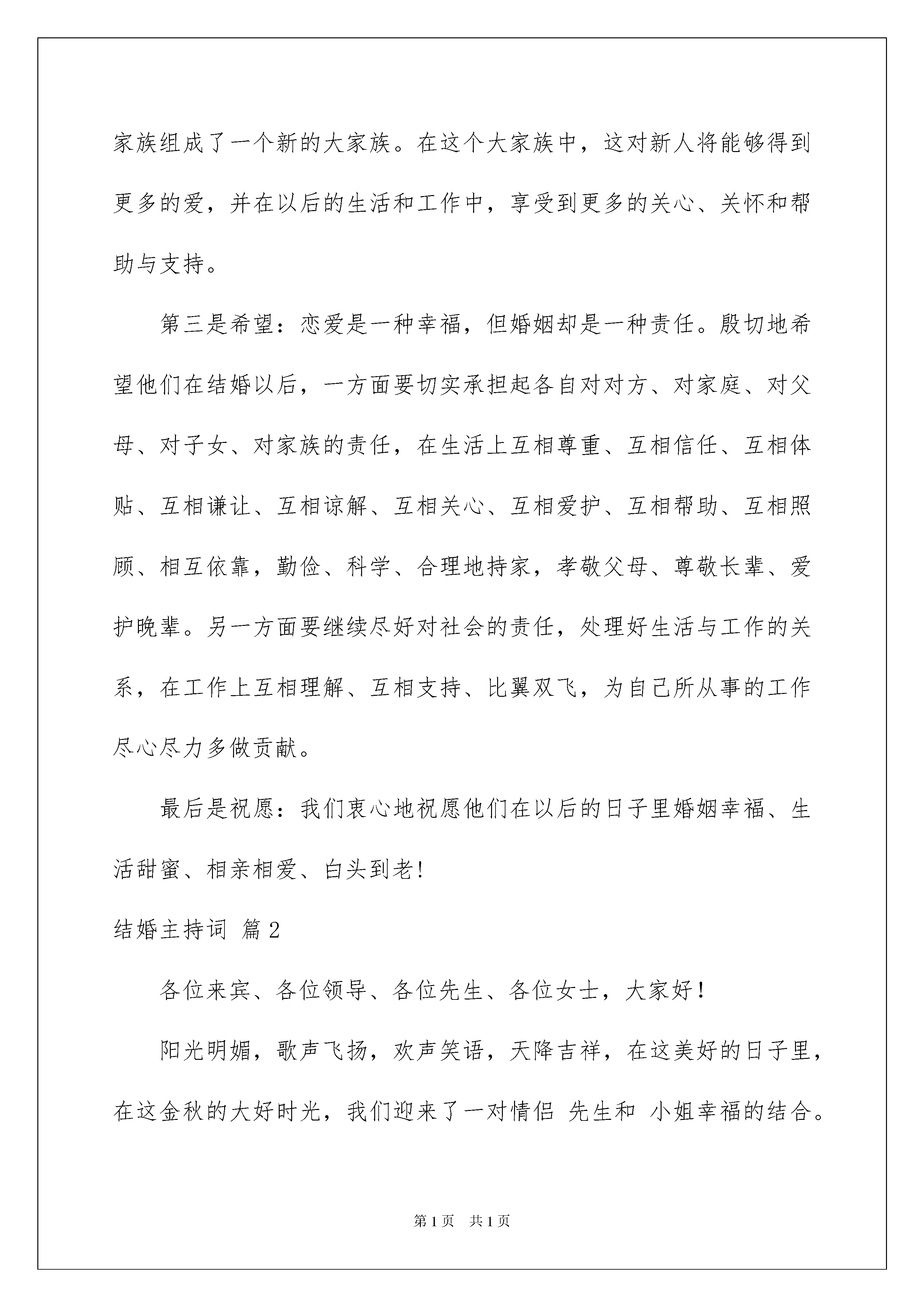 家族组成了一个新的大家族。在这个大家族中，这对新人将能够得到更多的爱，并在以后的生活和工作中，享受到更多的关心、关怀和帮助与支持。

第三是希望：恋爱是一种幸福，但婚姻却是一种责任。殷切地希望他们在结婚以后，一方面要切实承担起各自对对方、对家庭、对父母、对子女、对家族的责任，在生活上互相尊重、互相信任、互相体贴、互相谦让、互相谅解、互相关心、互相爱护、互相帮助、互相照顾、相互依靠，勤俭、科学、合理地持家，孝敬父母、尊敬长辈、爱护晚辈。另一方面要继续尽好对社会的责任，处理好生活与工作的关系，在工作上互相理解、互相支持、比翼双飞，为自己所从事的工作尽心尽力多做贡献。

最后是祝愿：我们衷心地祝愿他们在以后的日子里婚姻幸福、生活甜蜜、相亲相爱、白头到老！

结婚主持词 篇2

各位来宾、各位领导、各位先生、各位女士，大家好！

阳光明媚，歌声飞扬，欢声笑语，天降吉祥，在这美好的日子里，在这金秋的大好时光，我们迎来了一对情侣 先生和 小姐幸福的结合。

第1页 共1页